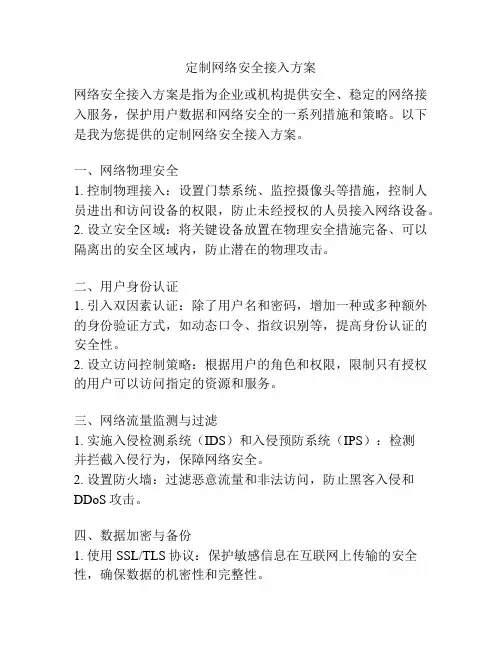 定制网络安全接入方案

网络安全接入方案是指为企业或机构提供安全、稳定的网络接入服务，保护用户数据和网络安全的一系列措施和策略。以下是我为您提供的定制网络安全接入方案。

一、网络物理安全
1. 控制物理接入：设置门禁系统、监控摄像头等措施，控制人员进出和访问设备的权限，防止未经授权的人员接入网络设备。
2. 设立安全区域：将关键设备放置在物理安全措施完备、可以隔离出的安全区域内，防止潜在的物理攻击。

二、用户身份认证
1. 引入双因素认证：除了用户名和密码，增加一种或多种额外的身份验证方式，如动态口令、指纹识别等，提高身份认证的安全性。
2. 设立访问控制策略：根据用户的角色和权限，限制只有授权的用户可以访问指定的资源和服务。

三、网络流量监测与过滤
1. 实施入侵检测系统（IDS）和入侵预防系统（IPS）：检测并拦截入侵行为，保障网络安全。
2. 设置防火墙：过滤恶意流量和非法访问，防止黑客入侵和DDoS 攻击。

四、数据加密与备份
1. 使用 SSL/TLS 协议：保护敏感信息在互联网上传输的安全性，确保数据的机密性和完整性。